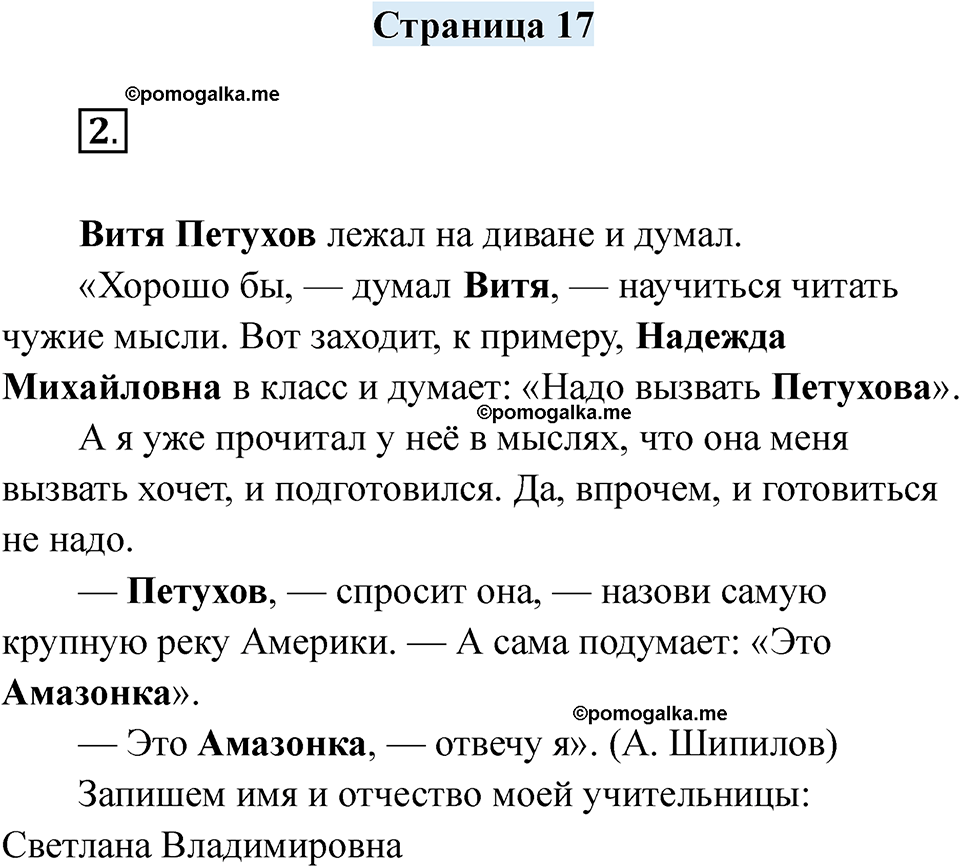 Страница 17

©pomogalka.me

2.

Витя Петухов лежал на диване и думал.

«Хорошо бы, — думал Витя, — научиться читать чужие мысли. Вот заходит, к примеру, Надежда Михайловна в класс и думает: «Надо вызвать Петухова».

©pomogalka.me

А я уже прочитал у неё в мыслях, что она меня вызвать хочет, и подготовился. Да, впрочем, и готовиться не надо.

— Петухов, — спросит она, — назови самую крупную реку Америки. — А сама подумает: «Это Амазонка».

©pomogalka.me

— Это Амазонка, — отвечу я». (А. Шипилов)

Запишем имя и отчество моей учительницы: Светлана Владимировна